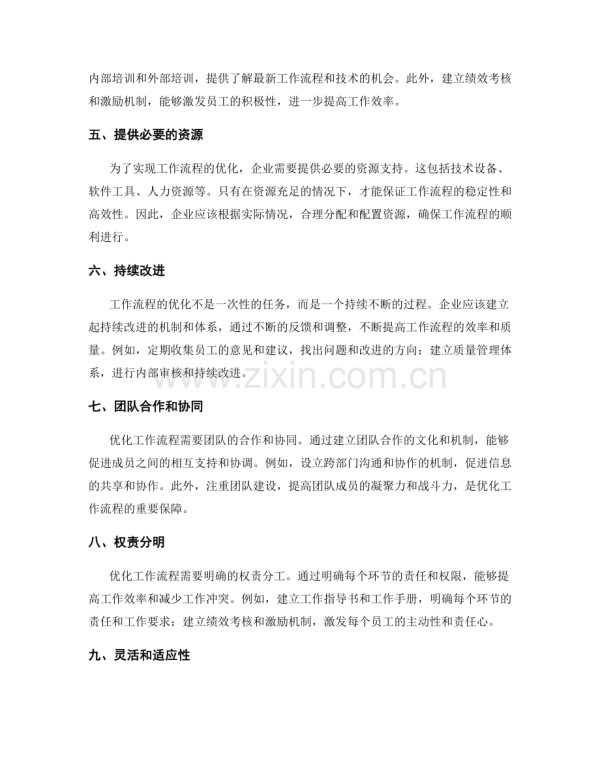 内部培训和外部培训，提供了解最新工作流程和技术的机会。此外，建立绩效考核和激励机制，能够激发员工的积极性，进一步提高工作效率。

五、提供必要的资源

为了实现工作流程的优化，企业需要提供必要的资源支持。这包括技术设备、软件工具、人力资源等。只有在资源充足的情况下，才能保证工作流程的稳定性和高效性。因此，企业应该根据实际情况，合理分配和配置资源，确保工作流程的顺利进行。

六、持续改进

工作流程的优化不是一次性的任务，而是一个持续不断的过程。企业应该建立起持续改进的机制和体系，通过不断的反馈和调整，不断提高工作流程的效率和质量。例如，定期收集员工的意见和建议，找出问题和改进的方向；建立质量管理体系，进行内部审核和持续改进。

www.zixin.com.cn

七、团队合作和协同

优化工作流程需要团队的合作和协同。通过建立团队合作的文化和机制，能够促进成员之间的相互支持和协调。例如，设立跨部门沟通和协作的机制，促进信息的共享和协作。此外，注重团队建设，提高团队成员的凝聚力和战斗力，是优化工作流程的重要保障。

八、权责分明

优化工作流程需要明确的权责分工。通过明确每个环节的责任和权限，能够提高工作效率和减少工作冲突。例如，建立工作指导书和工作手册，明确每个环节的责任和工作要求；建立绩效考核和激励机制，激发每个员工的主动性和责任心。

九、灵活和适应性